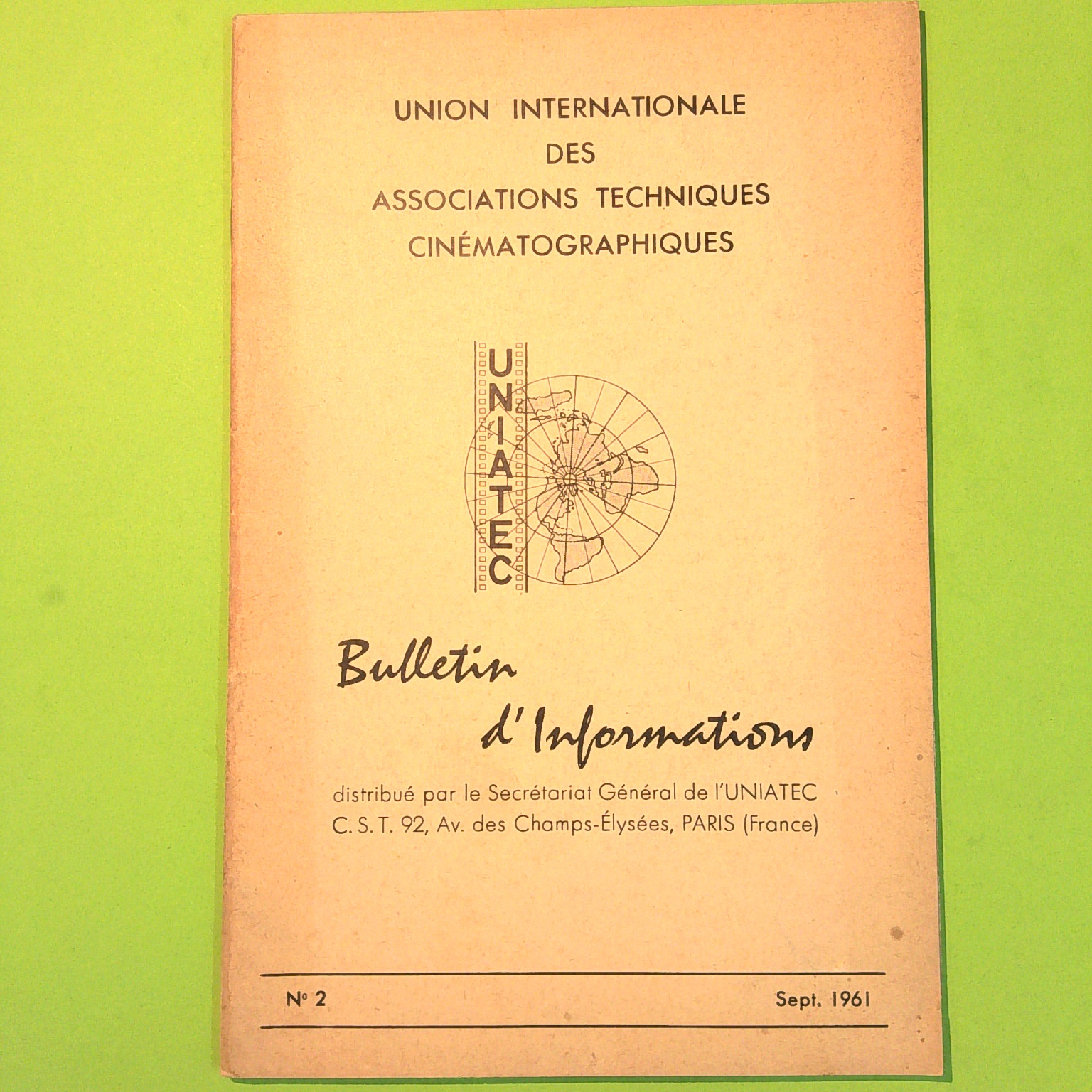 UNION INTERNATIONALE
DES
ASSOCIATIONS TECHNIQUES
CINÉMATOGRAPHIQUES

UNIATEC

Bulletin
d'Informations

distribué par le Secrétariat Général de l'UNIATEC
C. S. T. 92, Av. des Champs-Élysées, PARIS (France)

N° 2 Sept. 1961